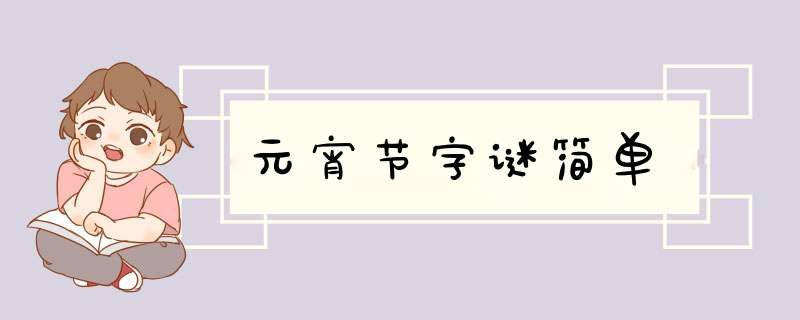 元宵节字谜简单